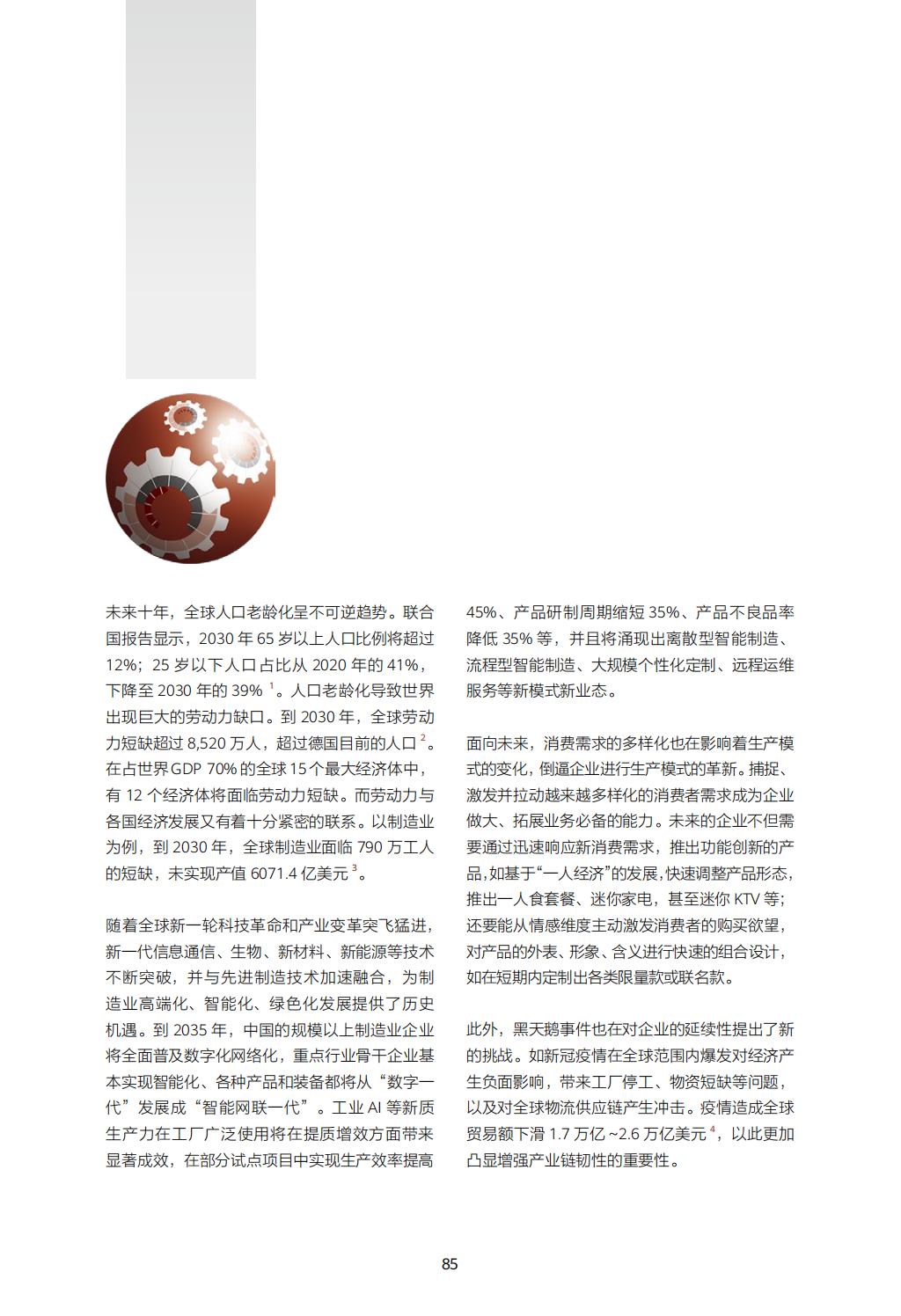 未来十年，全球人口老龄化呈不可逆趋势。联合国报告显示，2030 年 65 岁以上人口比例将超过 12%；25 岁以下人口占比从 2020 年的 41%，下降至 2030 年的 39% $^1$。人口老龄化导致世界出现巨大的劳动力缺口。到 2030 年，全球劳动力短缺超过 8,520 万人，超过德国目前的人口 $^2$。在占世界 GDP 70% 的全球 15 个最大经济体中，有 12 个经济体将面临劳动力短缺。而劳动力与各国经济发展又有着十分紧密的联系。以制造业为例，到 2030 年，全球制造业面临 790 万工人的短缺，未实现产值 6071.4 亿美元 $^3$。

随着全球新一轮科技革命和产业变革突飞猛进，新一代信息通信、生物、新材料、新能源等技术不断突破，并与先进制造技术加速融合，为制造业高端化、智能化、绿色化发展提供了历史机遇。到 2035 年，中国的规模以上制造业企业将全面普及数字化网络化，重点行业骨干企业基本实现智能化、各种产品和装备都将从“数字一代”发展成“智能网联一代”。工业 AI 等新质生产力在工厂广泛使用将在提质增效方面带来显著成效，在部分试点项目中实现生产效率提高 45%、产品研制周期缩短 35%、产品不良品率降低 35% 等，并且将涌现出离散型智能制造、流程型智能制造、大规模个性化定制、远程运维服务等新模式新业态。

面向未来，消费需求的多样化也在影响着生产模式的变化，倒逼企业进行生产模式的革新。捕捉、激发并拉动越来越多样化的消费者需求成为企业做大、拓展业务必备的能力。未来的企业不但需要通过迅速响应新消费需求，推出功能创新的产品，如基于“一人经济”的发展，快速调整产品形态，推出一人食套餐、迷你家电，甚至迷你 KTV 等；还要能从情感维度主动激发消费者的购买欲望，对产品的外表、形象、含义进行快速的组合设计，如在短期内定制出各类限量款或联名款。

此外，黑天鹅事件也在对企业的延续性提出了新的挑战。如新冠疫情在全球范围内爆发对经济产生负面影响，带来工厂停工、物资短缺等问题，以及对全球物流供应链产生冲击。疫情造成全球贸易额下滑 1.7 万亿 ~2.6 万亿美元 $^4$，以此更加凸显增强产业链韧性的重要性。

85